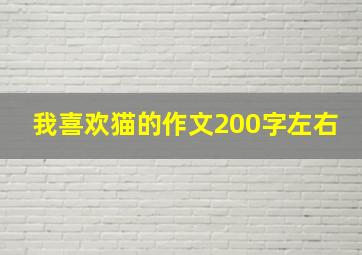 我喜欢猫的作文200字左右